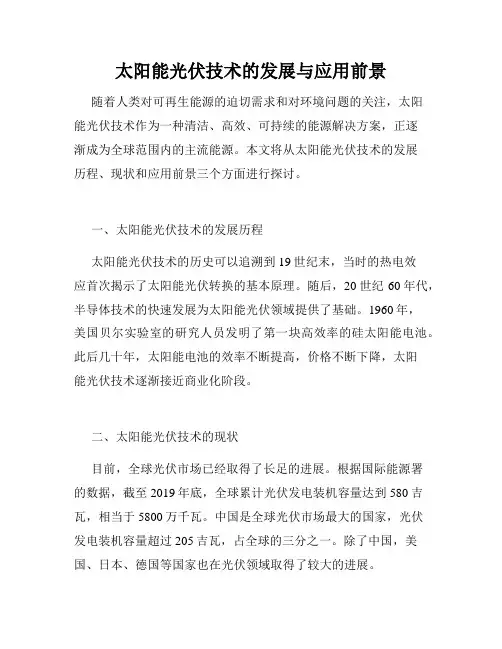 太阳能光伏技术的发展与应用前景

随着人类对可再生能源的迫切需求和对环境问题的关注，太阳能光伏技术作为一种清洁、高效、可持续的能源解决方案，正逐渐成为全球范围内的主流能源。本文将从太阳能光伏技术的发展历程、现状和应用前景三个方面进行探讨。

一、太阳能光伏技术的发展历程

太阳能光伏技术的历史可以追溯到19世纪末，当时的热电效应首次揭示了太阳能光伏转换的基本原理。随后，20世纪60年代，半导体技术的快速发展为太阳能光伏领域提供了基础。1960年，美国贝尔实验室的研究人员发明了第一块高效率的硅太阳能电池。此后几十年，太阳能电池的效率不断提高，价格不断下降，太阳能光伏技术逐渐接近商业化阶段。

二、太阳能光伏技术的现状

目前，全球光伏市场已经取得了长足的进展。根据国际能源署的数据，截至2019年底，全球累计光伏发电装机容量达到580吉瓦，相当于5800万千瓦。中国是全球光伏市场最大的国家，光伏发电装机容量超过205吉瓦，占全球的三分之一。除了中国，美国、日本、德国等国家也在光伏领域取得了较大的进展。